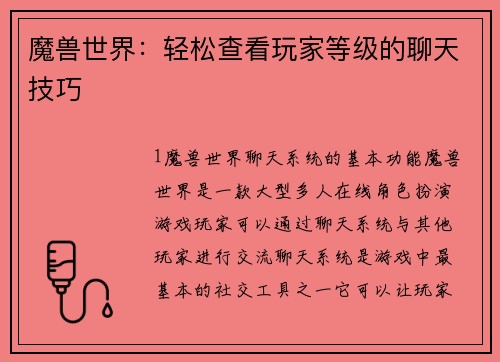 魔兽世界：轻松查看玩家等级的聊天技巧

1魔兽世界聊天系统的基本功能魔兽世界是一款大型多人在线角色扮演游戏玩家可以通过聊天系统与其他玩家进行交流聊天系统是游戏中最基本的社交工具之一它可以让玩家